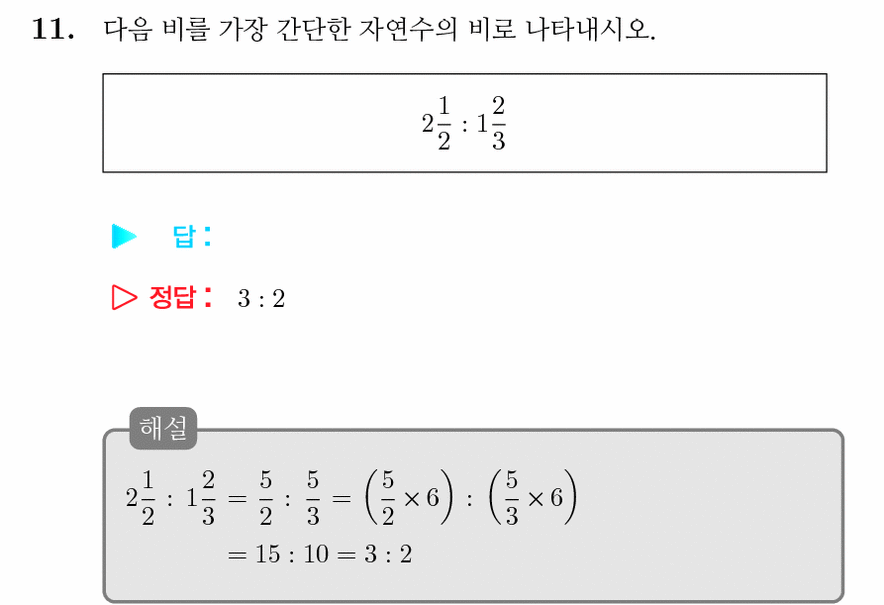 11. 다음 비를 가장 간단한 자연수의 비로 나타내시오.

$2\frac{1}{2} : 1\frac{2}{3}$

▶ 답:

▷ 정답: $3 : 2$

해설

$2\frac{1}{2} : 1\frac{2}{3} = \frac{5}{2} : \frac{5}{3} = \left(\frac{5}{2} \times 6\right) : \left(\frac{5}{3} \times 6\right)$
$= 15 : 10 = 3 : 2$